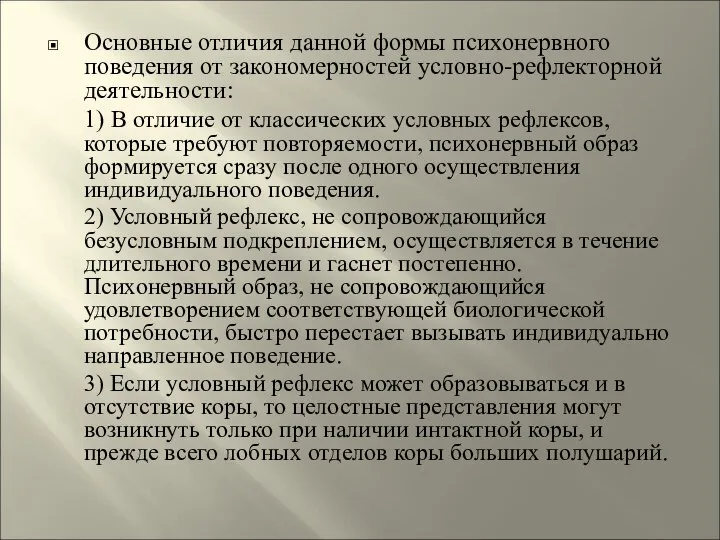 Основные отличия данной формы психонервного поведения от закономерностей условно-рефлекторной деятельности:

1) В отличие от классических условных рефлексов, которые требуют повторяемости, психонервный образ формируется сразу после одного осуществления индивидуального поведения.

2) Условный рефлекс, не сопровождающийся безусловным подкреплением, осуществляется в течение длительного времени и гаснет постепенно. Психонервный образ, не сопровождающийся удовлетворением соответствующей биологической потребности, быстро перестает вызывать индивидуально направленное поведение.

3) Если условный рефлекс может образовываться и в отсутствие коры, то целостные представления могут возникнуть только при наличии интактной коры, и прежде всего лобных отделов коры больших полушарий.